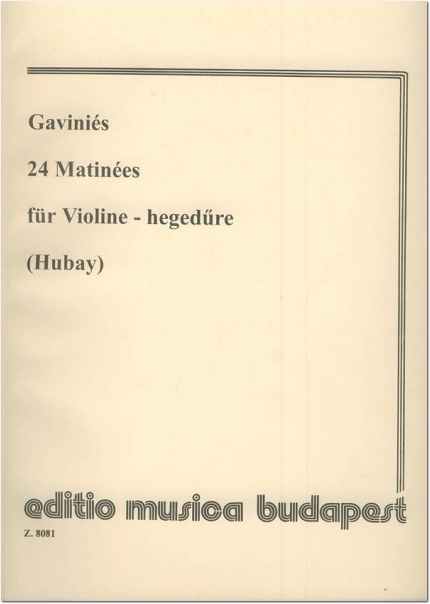 Gaviniés

24 Matinées

für Violine - hegedűre

(Hubay)

editio musica budapest

Z. 8081